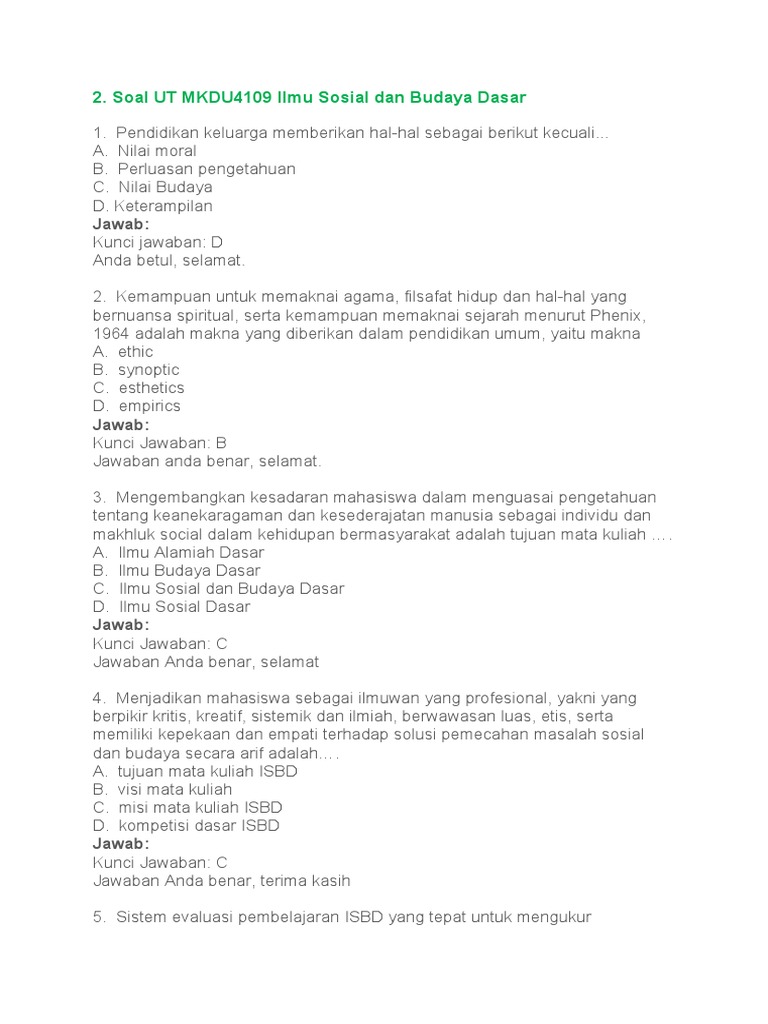 2. Soal UT MKDU4109 Ilmu Sosial dan Budaya Dasar

1. Pendidikan keluarga memberikan hal-hal sebagai berikut kecuali...
A. Nilai moral
B. Perluasan pengetahuan
C. Nilai Budaya
D. Keterampilan
Jawab:
Kunci jawaban: D
Anda betul, selamat.

2. Kemampuan untuk memaknai agama, filsafat hidup dan hal-hal yang bernuansa spiritual, serta kemampuan memaknai sejarah menurut Phenix, 1964 adalah makna yang diberikan dalam pendidikan umum, yaitu makna
A. ethic
B. synoptic
C. esthetics
D. empirics
Jawab:
Kunci Jawaban: B
Jawaban anda benar, selamat.

3. Mengembangkan kesadaran mahasiswa dalam menguasai pengetahuan tentang keanekaragaman dan kesederajatan manusia sebagai individu dan makhluk social dalam kehidupan bermasyarakat adalah tujuan mata kuliah ….
A. Ilmu Alamiah Dasar
B. Ilmu Budaya Dasar
C. Ilmu Sosial dan Budaya Dasar
D. Ilmu Sosial Dasar
Jawab:
Kunci Jawaban: C
Jawaban Anda benar, selamat

4. Menjadikan mahasiswa sebagai ilmuwan yang profesional, yakni yang berpikir kritis, kreatif, sistemik dan ilmiah, berwawasan luas, etis, serta memiliki kepekaan dan empati terhadap solusi pemecahan masalah sosial dan budaya secara arif adalah….
A. tujuan mata kuliah ISBD
B. visi mata kuliah
C. misi mata kuliah ISBD
D. kompetisi dasar ISBD
Jawab:
Kunci Jawaban: C
Jawaban Anda benar, terima kasih

5. Sistem evaluasi pembelajaran ISBD yang tepat untuk mengukur